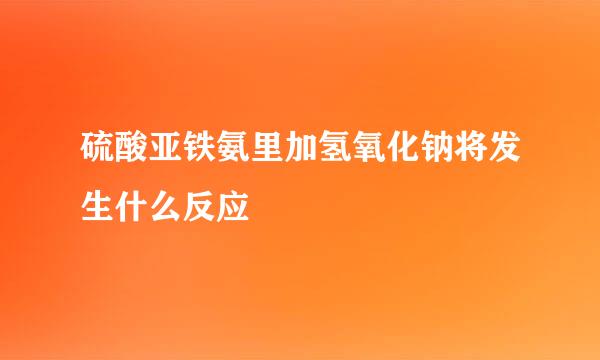 硫酸亚铁氨里加氢氧化钠将发生什么反应